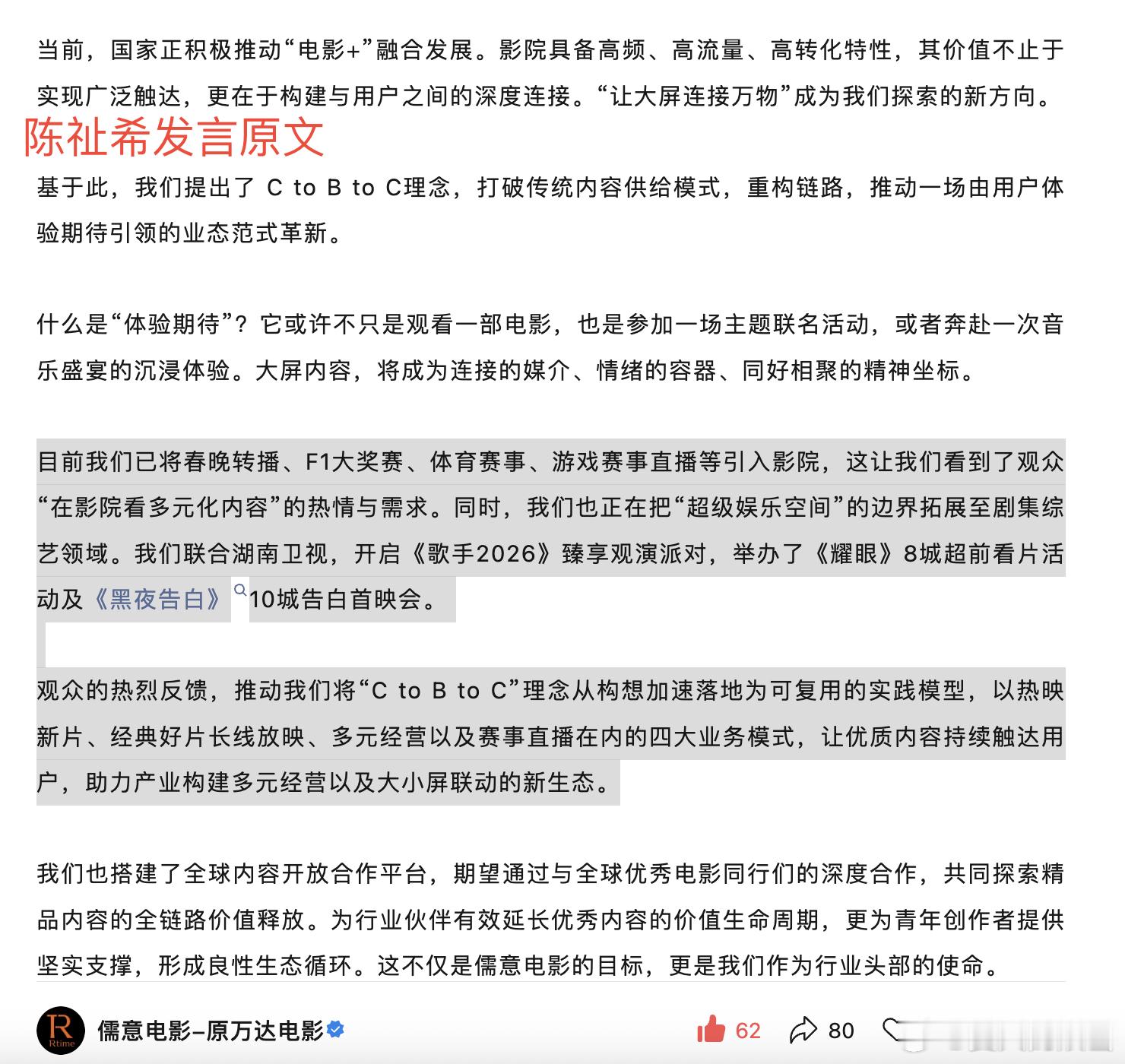 当前，国家正积极推动“电影+”融合发展。影院具备高频、高流量、高转化特性，其价值不止于实现广泛触达，更在于构建与用户之间的深度连接。“让大屏连接万物”成为我们探索的新方向。

陈祉希发言原文

基于此，我们提出了 C to B to C理念，打破传统内容供给模式，重构链路，推动一场由用户体验期待引领的业态范式革新。

什么是“体验期待”？它或许不只是观看一部电影，也是参加一场主题联名活动，或者奔赴一次音乐盛宴的沉浸体验。大屏内容，将成为连接的媒介、情绪的容器、同好相聚的精神坐标。

目前我们已将春晚转播、F1大奖赛、体育赛事、游戏赛事直播等引入影院，这让我们看到了观众“在影院看多元化内容”的热情与需求。同时，我们也正在把“超级娱乐空间”的边界拓展至剧集综艺领域。我们联合湖南卫视，开启《歌手2026》臻享观演派对，举办了《耀眼》8城超前看片活动及《黑夜告白》10城告白首映会。

观众的热烈反馈，推动我们将“C to B to C”理念从构想加速落地为可复用的实践模型，以热映新片、经典好片长线放映、多元经营以及赛事直播在内的四大业务模式，让优质内容持续触达用户，助力产业构建多元经营以及大小屏联动的新生态。

我们也搭建了全球内容开放合作平台，期望通过与全球优秀电影同行们的深度合作，共同探索精品内容的全链路价值释放。为行业伙伴有效延长优秀内容的价值生命周期，更为青年创作者提供坚实支撑，形成良性生态循环。这不仅是儒意电影的目标，更是我们作为行业头部的使命。

R Rtime 儒意电影–原万达电影 62 80